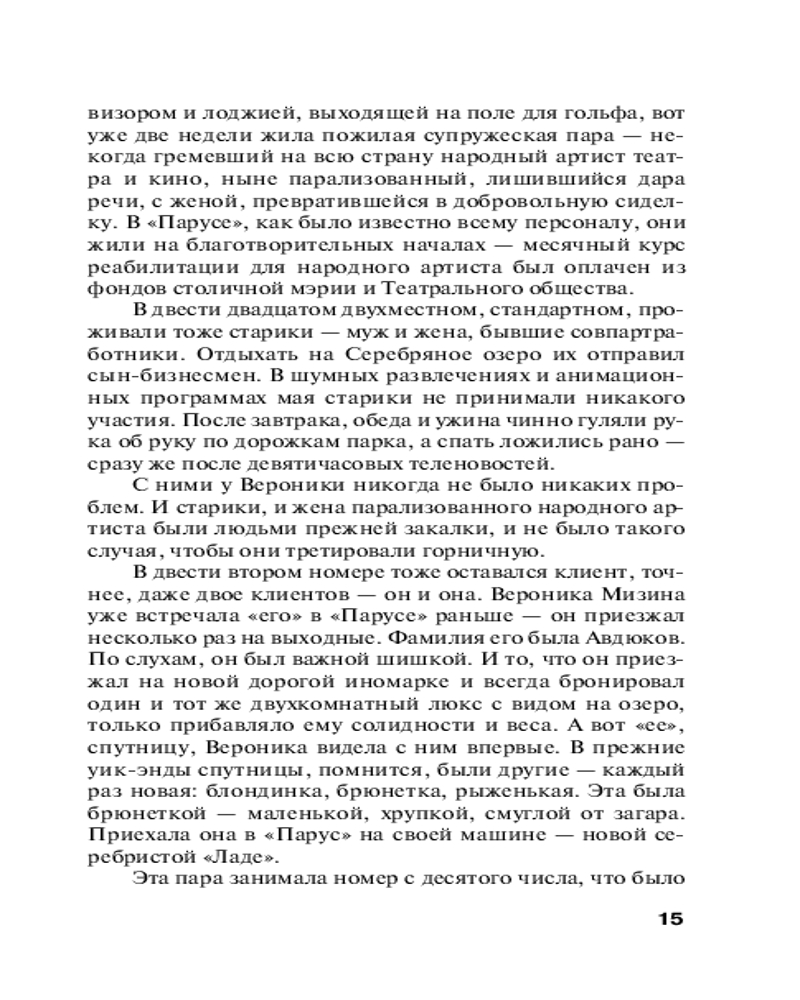 визором и лоджией, выходящей на поле для гольфа, вот уже две недели жила пожилая супружеская пара — некогда гремевший на всю страну народный артист театра и кино, ныне парализованный, лишившийся дара речи, с женой, превратившейся в добровольную сиделку. В «Парусе», как было известно всему персоналу, они жили на благотворительных началах — месячный курс реабилитации для народного артиста был оплачен из фондов столичной мэрии и Театрального общества.

В двести двадцатом двухместном, стандартном, проживали тоже старики — муж и жена, бывшие совпартработники. Отдыхать на Серебряное озеро их отправил сын-бизнесмен. В шумных развлечениях и анимационных программах мая старики не принимали никакого участия. После завтрака, обеда и ужина чинно гуляли рука об руку по дорожкам парка, а спать ложились рано — сразу же после девятичасовых теленовостей.

С ними у Вероники никогда не было никаких проблем. И старики, и жена парализованного народного артиста были людьми прежней закалки, и не было такого случая, чтобы они третировали горничную.

В двести втором номере тоже оставался клиент, точнее, даже двое клиентов — он и она. Вероника Мизина уже встречала «его» в «Парусе» раньше — он приезжал несколько раз на выходные. Фамилия его была Авдюков. По слухам, он был важной шишкой. И то, что он приезжал на новой дорогой иномарке и всегда бронировал один и тот же двухкомнатный люкс с видом на озеро, только прибавляло ему солидности и веса. А вот «ее», спутницу, Вероника видела с ним впервые. В прежние уик-энды спутницы, помнится, были другие — каждый раз новая: блондинка, брюнетка, рыженькая. Эта была брюнеткой — маленькой, хрупкой, смуглой от загара. Приехала она в «Парус» на своей машине — новой серебристой «Ладе».

Эта пара занимала номер с десятого числа, что было

15